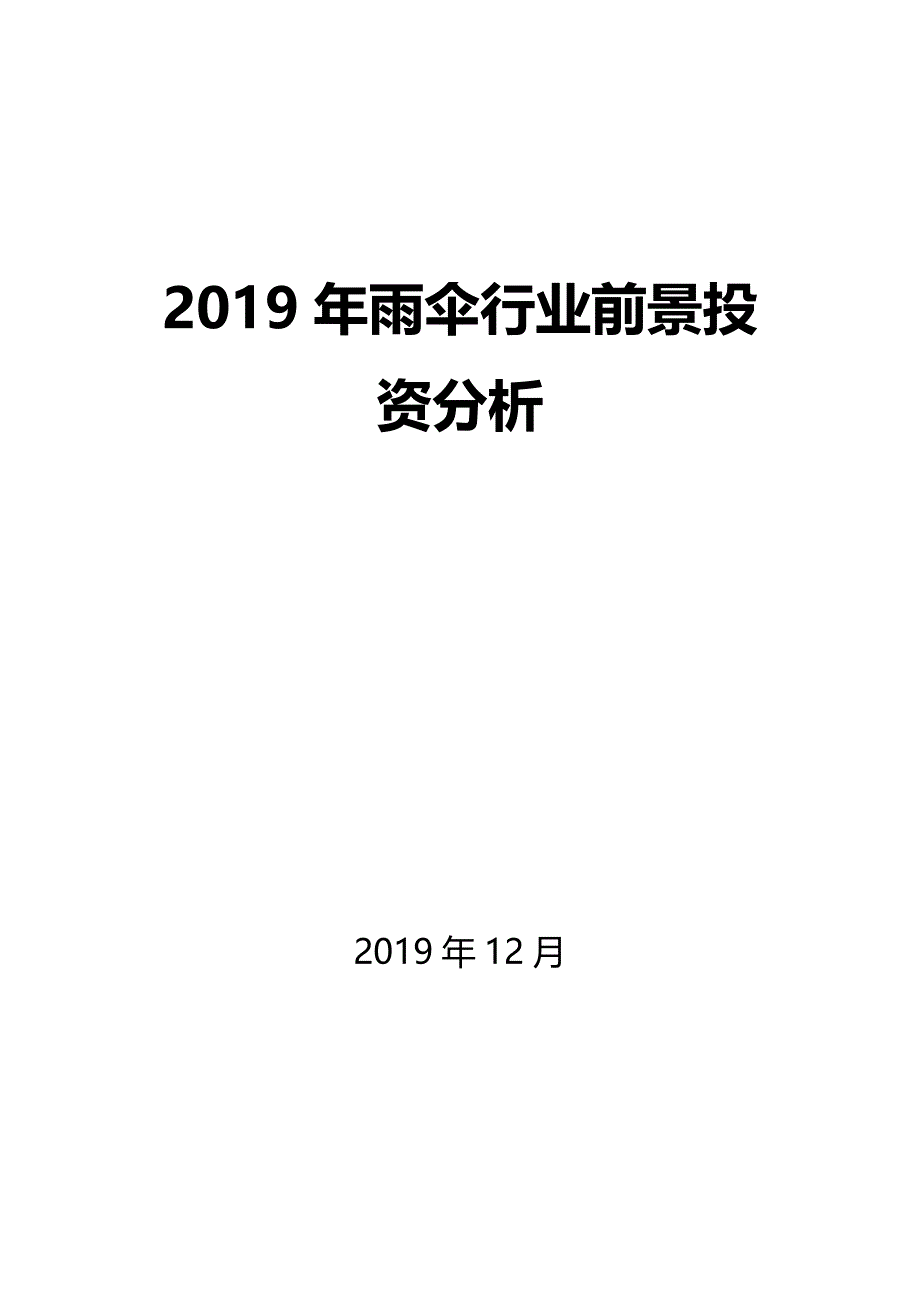 2019 年雨伞行业前景投资分析

2019 年 12 月